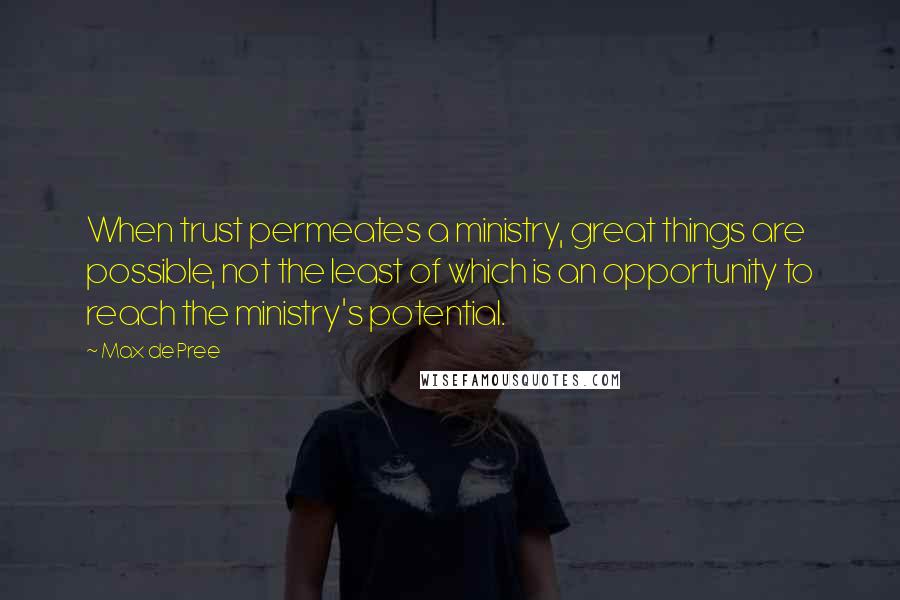 When trust permeates a ministry, great things are possible, not the least of which is an opportunity to reach the ministry's potential.

~ Max de Pree

WISEFAMOUSQUOTES.COM